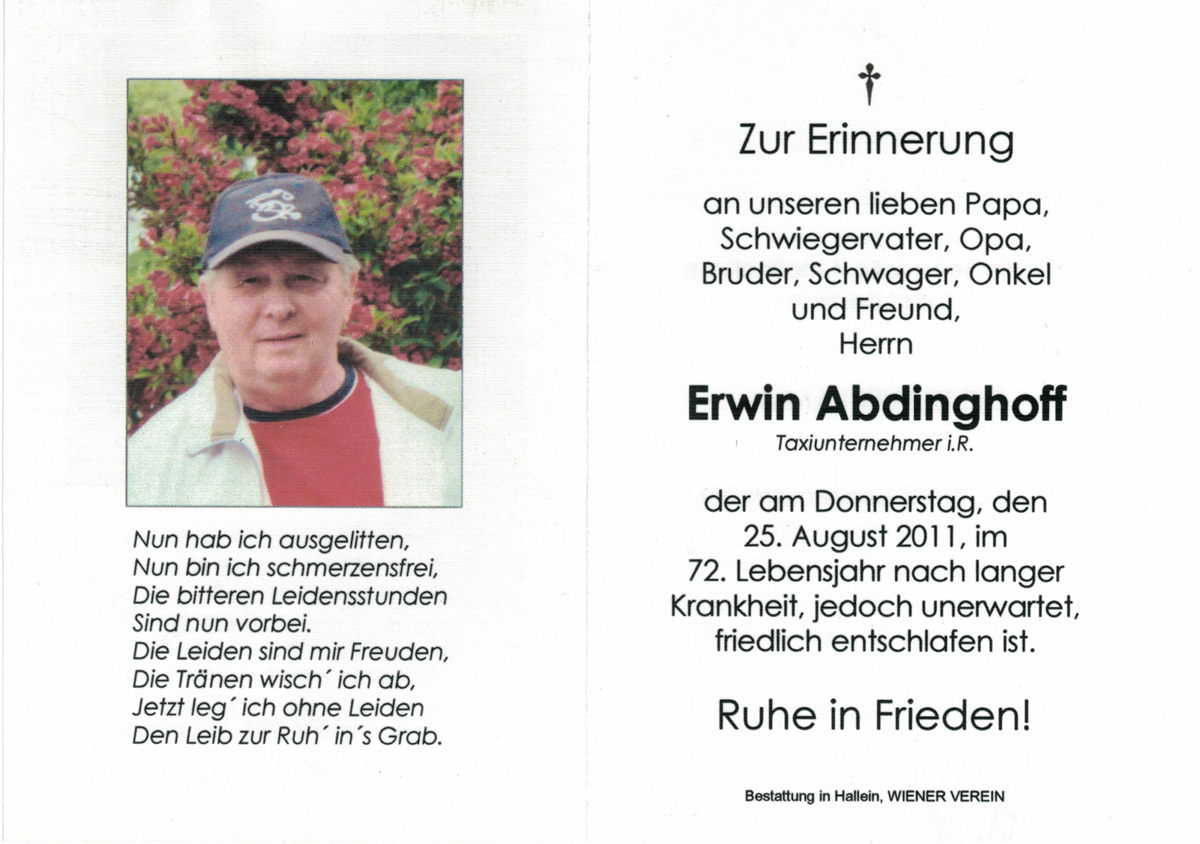 Nun hab ich ausgelitten,
Nun bin ich schmerzensfrei,
Die bitteren Leidensstunden
Sind nun vorbei.
Die Leiden sind mir Freuden,
Die Tränen wisch´ ich ab,
Jetzt leg´ ich ohne Leiden
Den Leib zur Ruh´ in´s Grab.

†

Zur Erinnerung

an unseren lieben Papa, Schwiegervater, Opa, Bruder, Schwager, Onkel und Freund, Herrn

Erwin Abdinghoff

Taxiunternehmer i.R.

der am Donnerstag, den 25. August 2011, im 72. Lebensjahr nach langer Krankheit, jedoch unerwartet, friedlich entschlafen ist.

Ruhe in Frieden!

Bestattung in Hallein, WIENER VEREIN